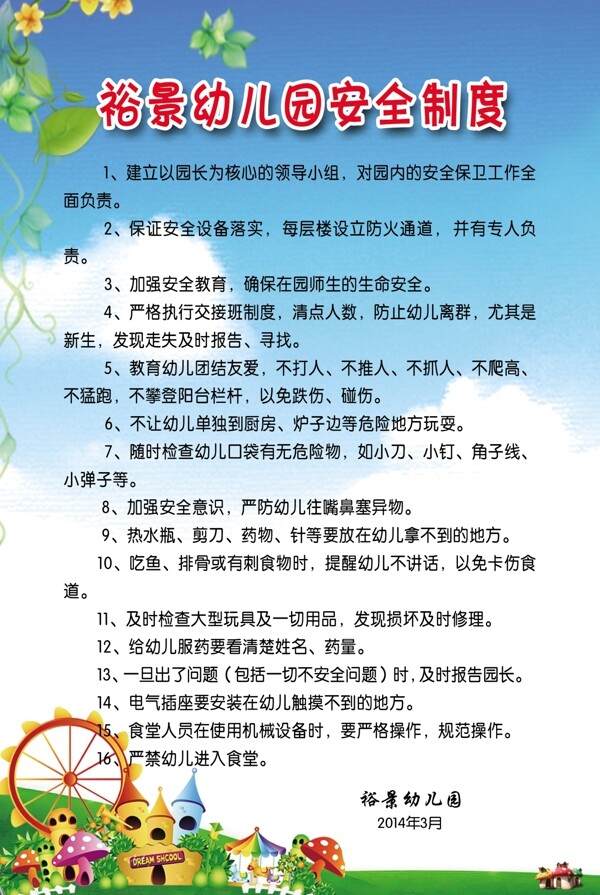 裕景幼儿园安全制度

1、建立以园长为核心的领导小组，对园内的安全保卫工作全面负责。

2、保证安全设备落实，每层楼设立防火通道，并有专人负责。

3、加强安全教育，确保在园师生的生命安全。

4、严格执行交接班制度，清点人数，防止幼儿离群，尤其是新生，发现走失及时报告、寻找。

5、教育幼儿团结友爱，不打人、不推人、不抓人、不爬高、不猛跑，不攀登阳台栏杆，以免跌伤、碰伤。

6、不让幼儿单独到厨房、炉子边等危险地方玩耍。

7、随时检查幼儿口袋有无危险物，如小刀、小钉、角子线、小弹子等。

8、加强安全意识，严防幼儿往嘴鼻塞异物。

9、热水瓶、剪刀、药物、针等要放在幼儿拿不到的地方。

10、吃鱼、排骨或有刺食物时，提醒幼儿不讲话，以免卡伤食道。

11、及时检查大型玩具及一切用品，发现损坏及时修理。

12、给幼儿服药要看清楚姓名、药量。

13、一旦出了问题（包括一切不安全问题）时，及时报告园长。

14、电气插座要安装在幼儿触摸不到的地方。

15、食堂人员在使用机械设备时，要严格操作，规范操作。

16、严禁幼儿进入食堂。

裕景幼儿园
2014年3月

DREAM SHCOOL